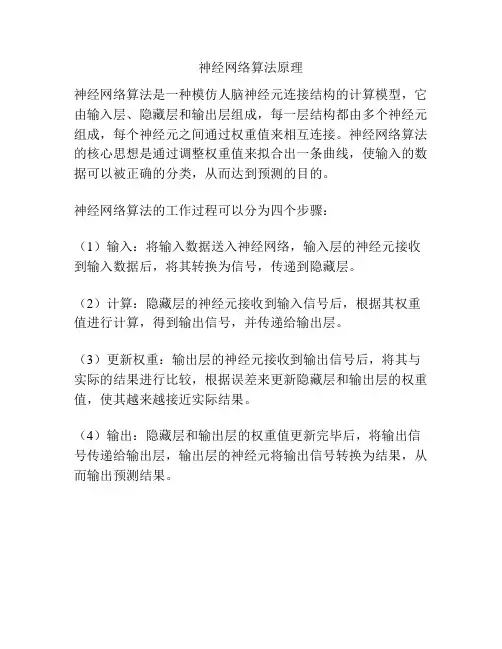 神经网络算法原理

神经网络算法是一种模仿人脑神经元连接结构的计算模型，它由输入层、隐藏层和输出层组成，每一层结构都由多个神经元组成，每个神经元之间通过权重值来相互连接。神经网络算法的核心思想是通过调整权重值来拟合出一条曲线，使输入的数据可以被正确的分类，从而达到预测的目的。

神经网络算法的工作过程可以分为四个步骤：

（1）输入：将输入数据送入神经网络，输入层的神经元接收到输入数据后，将其转换为信号，传递到隐藏层。

（2）计算：隐藏层的神经元接收到输入信号后，根据其权重值进行计算，得到输出信号，并传递给输出层。

（3）更新权重：输出层的神经元接收到输出信号后，将其与实际的结果进行比较，根据误差来更新隐藏层和输出层的权重值，使其越来越接近实际结果。

（4）输出：隐藏层和输出层的权重值更新完毕后，将输出信号传递给输出层，输出层的神经元将输出信号转换为结果，从而输出预测结果。